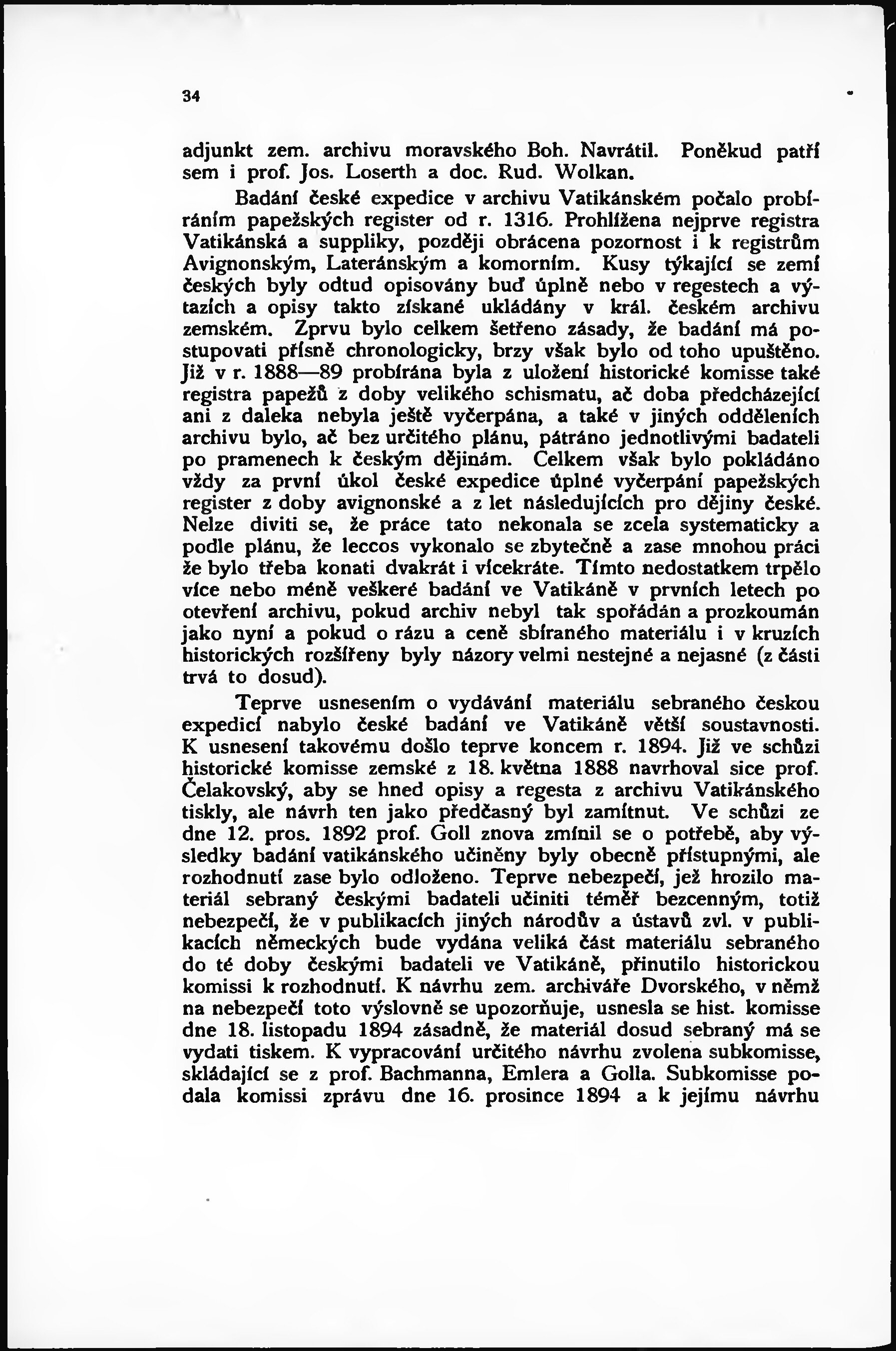 34

adjunkt zem. archivu moravského Boh. Navrátil. Poněkud patří sem i prof. Jos. Loserth a doc. Rud. Wolkan.

Badání české expedice v archivu Vatikánském počalo probíráním papežských register od r. 1316. Prohlížena nejprve registra Vatikánská a suppliky, později obrácena pozornost i k registrům Avignonským, Lateránským a komorním. Kusy týkající se zemí českých byly odtud opisovány buď úplně nebo v regestech a výtazích a opisy takto získané ukládány v král. českém archivu zemském. Zprvu bylo celkem šetřeno zásady, že badání má postupovati přísně chronologicky, brzy však bylo od toho upuštěno. Již v r. 1888—89 probírána byla z uložení historické komisse také registra papežů z doby velikého schismatu, ač doba předcházející ani z daleka nebyla ještě vyčerpána, a také v jiných odděleních archivu bylo, ač bez určitého plánu, pátráno jednotlivými badateli po pramenech k českým dějinám. Celkem však bylo pokládáno vždy za první úkol české expedice úplné vyčerpání papežských register z doby avignonské a z let následujících pro dějiny české. Nelze diviti se, že práce tato nekonala se zcela systematicky a podle plánu, že leccos vykonalo se zbytečně a zase mnohou práci že bylo třeba konati dvakrát i vícekráte. Tímto nedostatkem trpělo více nebo méně veškeré badání ve Vatikáně v prvních letech po otevření archivu, pokud archiv nebyl tak spořádán a prozkoumán jako nyní a pokud o rázu a ceně sbíraného materiálu i v kruzích historických rozšířeny byly názory velmi nestejné a nejasné (z části trvá to dosud).

Teprve usnesením o vydávání materiálu sebraného českou expedicí nabylo české badání ve Vatikáně větší soustavnosti. K usnesení takovému došlo teprve koncem r. 1894. Již ve schůzi historické komisse zemské z 18. května 1888 navrhoval sice prof. Čelakovský, aby se hned opisy a regesta z archivu Vatikánského tiskly, ale návrh ten jako předčasný byl zamítnut. Ve schůzi ze dne 12. pros. 1892 prof. Goll znova zmínil se o potřebě, aby výsledky badání vatikánského učiněny byly obecně přístupnými, ale rozhodnutí zase bylo odloženo. Teprve nebezpečí, jež hrozilo materiál sebraný českými badateli učiniti téměř bezcenným, totiž nebezpečí, že v publikacích jiných národův a ústavů zvl. v publikacích německých bude vydána veliká část materiálu sebraného do té doby českými badateli ve Vatikáně, přinutilo historickou komissi k rozhodnutí. K návrhu zem. archiváře Dvorského, v němž na nebezpečí toto výslovně se upozorňuje, usnesla se hist. komisse dne 18. listopadu 1894 zásadně, že materiál dosud sebraný má se vydati tiskem. K vypracování určitého návrhu zvolena subkomisse, skládající se z prof. Bachmanna, Emlera a Golla. Subkomisse podala komissi zprávu dne 16. prosince 1894 a k jejímu návrhu